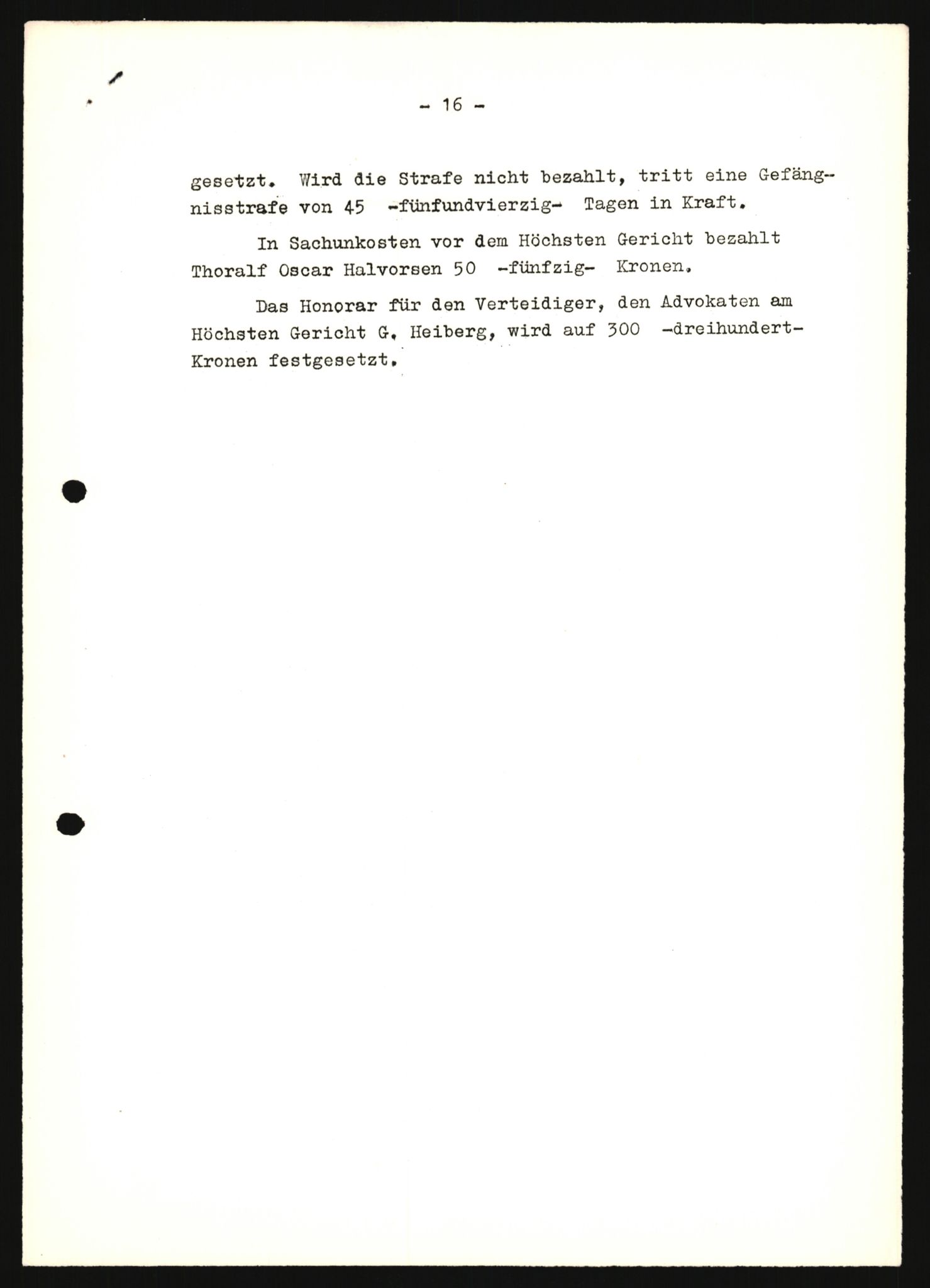 - 16 -

gesetzt. Wird die Strafe nicht bezahlt, tritt eine Gefängnisstrafe von 45 -fünfundvierzig- Tagen in Kraft.

In Sachunkosten vor dem Höchsten Gericht bezahlt Thoralf Oscar Halvorsen 50 -fünfzig- Kronen.

Das Honorar für den Verteidiger, den Advokaten am Höchsten Gericht G. Heiberg, wird auf 300 -dreihundert- Kronen festgesetzt.